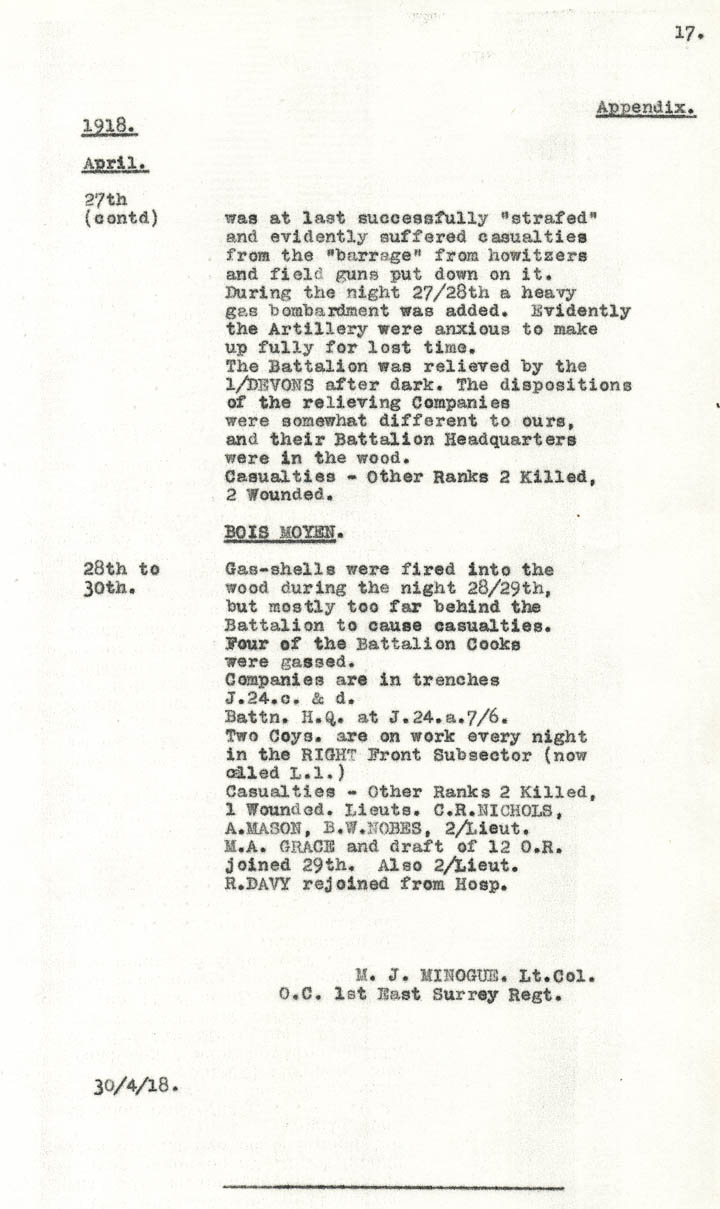 17.

Appendix.

1918.

April.

27th (contd)

was at last successfully "strafed" and evidently suffered casualties from the "barrage" from howitzers and field guns put down on it. During the night 27/28th a heavy gas bombardment was added. Evidently the Artillery were anxious to make up fully for lost time.
The Battalion was relieved by the 1/DEVONS after dark. The dispositions of the relieving Companies were somewhat different to ours, and their Battalion Headquarters were in the wood.
Casualties - Other Ranks 2 Killed, 2 Wounded.

BOIS MOYEN.

28th to 30th.

Gas-shells were fired into the wood during the night 28/29th, but mostly too far behind the Battalion to cause casualties. Four of the Battalion Cooks were gassed.
Companies are in trenches J.24.c. & d.
Battn. H.Q. at J.24.a.7/6.
Two Coys. are on work every night in the RIGHT Front Subsector (now called L.1.)
Casualties - Other Ranks 2 Killed, 1 Wounded. Lieuts. C.R.NICHOLS, A.MASON, B.W.NOBES, 2/Lieut. M.A. GRACE and draft of 12 O.R. joined 29th. Also 2/Lieut. R.DAVY rejoined from Hosp.

M. J. MINOGUE. Lt.Col.
O.C. 1st East Surrey Regt.

30/4/18.